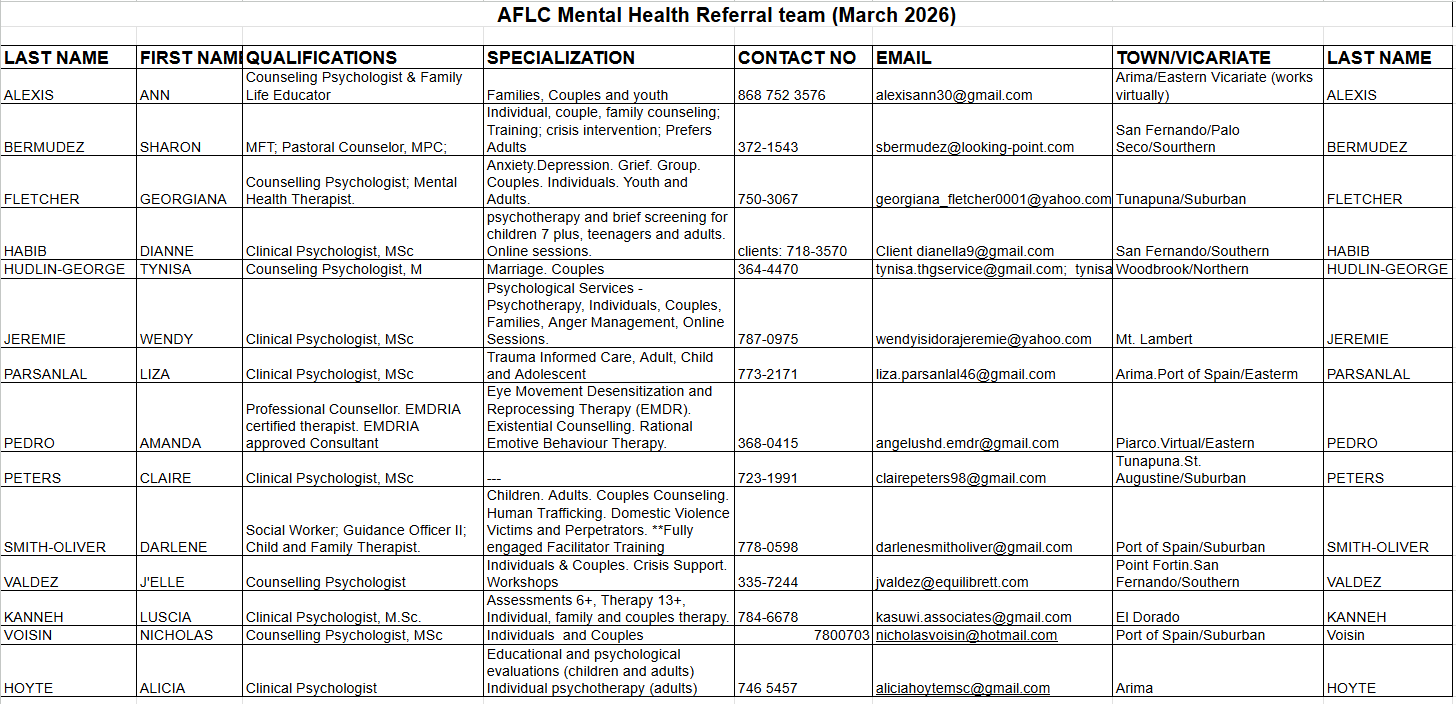 AFLC Mental Health Referral team (March 2026)

| LAST NAME | FIRST NAMI | QUALIFICATIONS | SPECIALIZATION | CONTACT NO | EMAIL | TOWN/VICARIATE | LAST NAME |
|---|---|---|---|---|---|---|---|
| ALEXIS | ANN | Counseling Psychologist & Family Life Educator | Families, Couples and youth | 868 752 3576 | alexisann30@gmail.com | Arima/Eastern Vicariate (works virtually) | ALEXIS |
| BERMUDEZ | SHARON | MFT; Pastoral Counselor, MPC; | Individual, couple, family counseling; Training; crisis intervention; Prefers Adults | 372-1543 | sbermudez@looking-point.com | San Fernando/Palo Seco/Southern | BERMUDEZ |
| FLETCHER | GEORGIANA | Counselling Psychologist; Mental Health Therapist. | Anxiety.Depression. Grief. Group. Couples. Individuals. Youth and Adults. | 750-3067 | georgiana_fletcher0001@yahoo.com | Tunapuna/Suburban | FLETCHER |
| HABIB | DIANNE | Clinical Psychologist, MSc | psychotherapy and brief screening for children 7 plus, teenagers and adults. Online sessions. | clients: 718-3570 | Client dianella9@gmail.com | San Fernando/Southern | HABIB |
| HUDLIN-GEORGE | TYNISA | Counseling Psychologist, M | Marriage. Couples | 364-4470 | tynisa.thgservice@gmail.com; tynisa | Woodbrook/Northern | HUDLIN-GEORGE |
| JEREMIE | WENDY | Clinical Psychologist, MSc | Psychological Services - Psychotherapy, Individuals, Couples, Families, Anger Management, Online Sessions. | 787-0975 | wendyisidorajeremie@yahoo.com | Mt. Lambert | JEREMIE |
| PARSANLAL | LIZA | Clinical Psychologist, MSc | Trauma Informed Care, Adult, Child and Adolescent | 773-2171 | liza.parsanlal46@gmail.com | Arima.Port of Spain/Easterm | PARSANLAL |
| PEDRO | AMANDA | Professional Counsellor. EMDRIA certified therapist. EMDRIA approved Consultant | Eye Movement Desensitization and Reprocessing Therapy (EMDR). Existential Counselling. Rational Emotive Behaviour Therapy. | 368-0415 | angelushd.emdr@gmail.com | Piarco.Virtual/Eastern | PEDRO |
| PETERS | CLAIRE | Clinical Psychologist, MSc | --- | 723-1991 | clairepeters98@gmail.com | Tunapuna.St. Augustine/Suburban | PETERS |
| SMITH-OLIVER | DARLENE | Social Worker; Guidance Officer II; Child and Family Therapist. | Children. Adults. Couples Counseling. Human Trafficking. Domestic Violence Victims and Perpetrators. **Fully engaged Facilitator Training | 778-0598 | darlenesmitholiver@gmail.com | Port of Spain/Suburban | SMITH-OLIVER |
| VALDEZ | J'ELLE | Counselling Psychologist | Individuals & Couples. Crisis Support. Workshops | 335-7244 | jvaldez@equilibrett.com | Point Fortin.San Fernando/Southern | VALDEZ |
| KANNEH | LUSCIA | Clinical Psychologist, M.Sc. | Assessments 6+, Therapy 13+, Individual, family and couples therapy. | 784-6678 | kasuwi.associates@gmail.com | El Dorado | KANNEH |
| VOISIN | NICHOLAS | Counselling Psychologist, MSc | Individuals and Couples | 7800703 | nicholasvoisin@hotmail.com | Port of Spain/Suburban | Voisin |
| HOYTE | ALICIA | Clinical Psychologist | Educational and psychological evaluations (children and adults) Individual psychotherapy (adults) | 746 5457 | aliciahoytemsc@gmail.com | Arima | HOYTE |